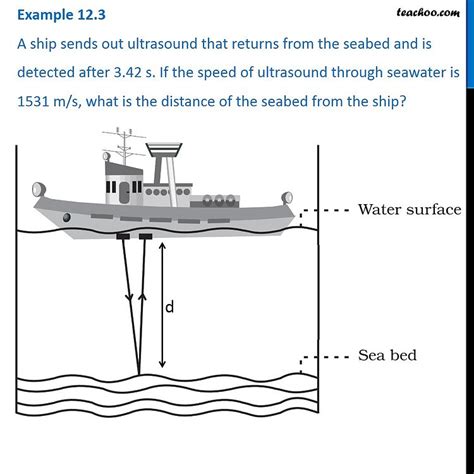 Example 12.3

teachoo.com

A ship sends out ultrasound that returns from the seabed and is detected after 3.42 s. If the speed of ultrasound through seawater is 1531 m/s, what is the distance of the seabed from the ship?

Water surface

d

Sea bed